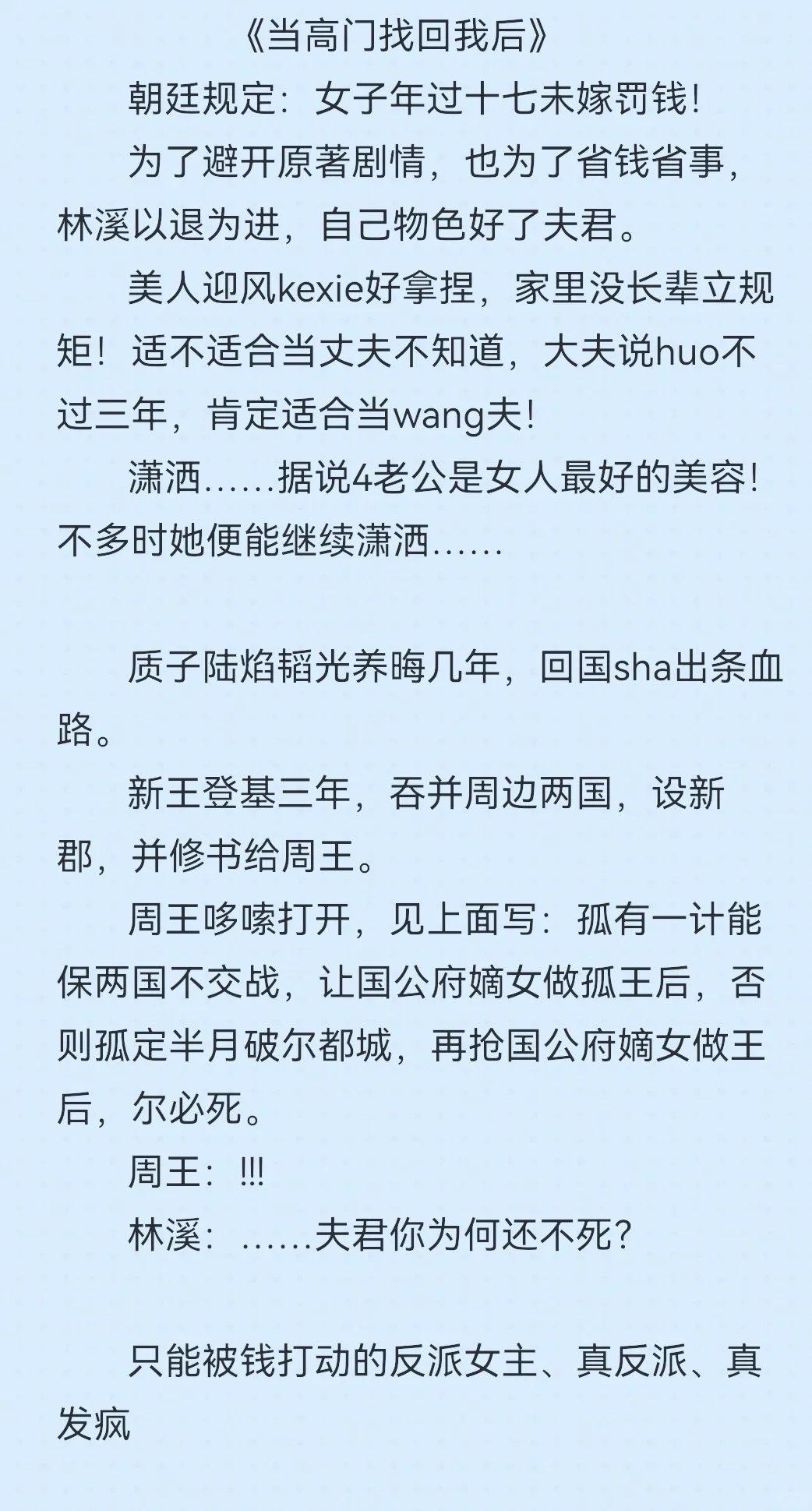 《当高门找回我后》

朝廷规定：女子年过十七未嫁罚钱！

为了避开原著剧情，也为了省钱省事，林溪以退为进，自己物色好了夫君。

美人迎风kexie好拿捏，家里没长辈立规矩！适不适合当丈夫不知道，大夫说huo不过三年，肯定适合当wang夫！

潇洒……据说4老公是女人最好的美容！不多时她便能继续潇洒……

质子陆焰韬光养晦几年，回国sha出条血路。

新王登基三年，吞并周边两国，设新郡，并修书给周王。

周王哆嗦打开，见上面写：孤有一计能保两国不交战，让国公府嫡女做孤王后，否则孤定半月破尔都城，再抢国公府嫡女做王后，尔必死。

周王：!!!

林溪：……夫君你为何还不死？

只能被钱打动的反派女主、真反派、真发疯